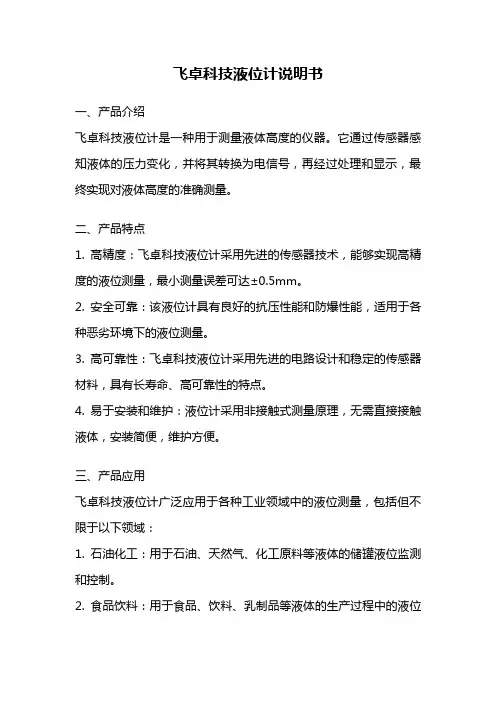 飞卓科技液位计说明书

一、产品介绍

飞卓科技液位计是一种用于测量液体高度的仪器。它通过传感器感知液体的压力变化，并将其转换为电信号，再经过处理和显示，最终实现对液体高度的准确测量。

二、产品特点

1. 高精度：飞卓科技液位计采用先进的传感器技术，能够实现高精度的液位测量，最小测量误差可达±0.5mm。

2. 安全可靠：该液位计具有良好的抗压性能和防爆性能，适用于各种恶劣环境下的液位测量。

3. 高可靠性：飞卓科技液位计采用先进的电路设计和稳定的传感器材料，具有长寿命、高可靠性的特点。

4. 易于安装和维护：液位计采用非接触式测量原理，无需直接接触液体，安装简便，维护方便。

三、产品应用

飞卓科技液位计广泛应用于各种工业领域中的液位测量，包括但不限于以下领域：

1. 石油化工：用于石油、天然气、化工原料等液体的储罐液位监测和控制。

2. 食品饮料：用于食品、饮料、乳制品等液体的生产过程中的液位